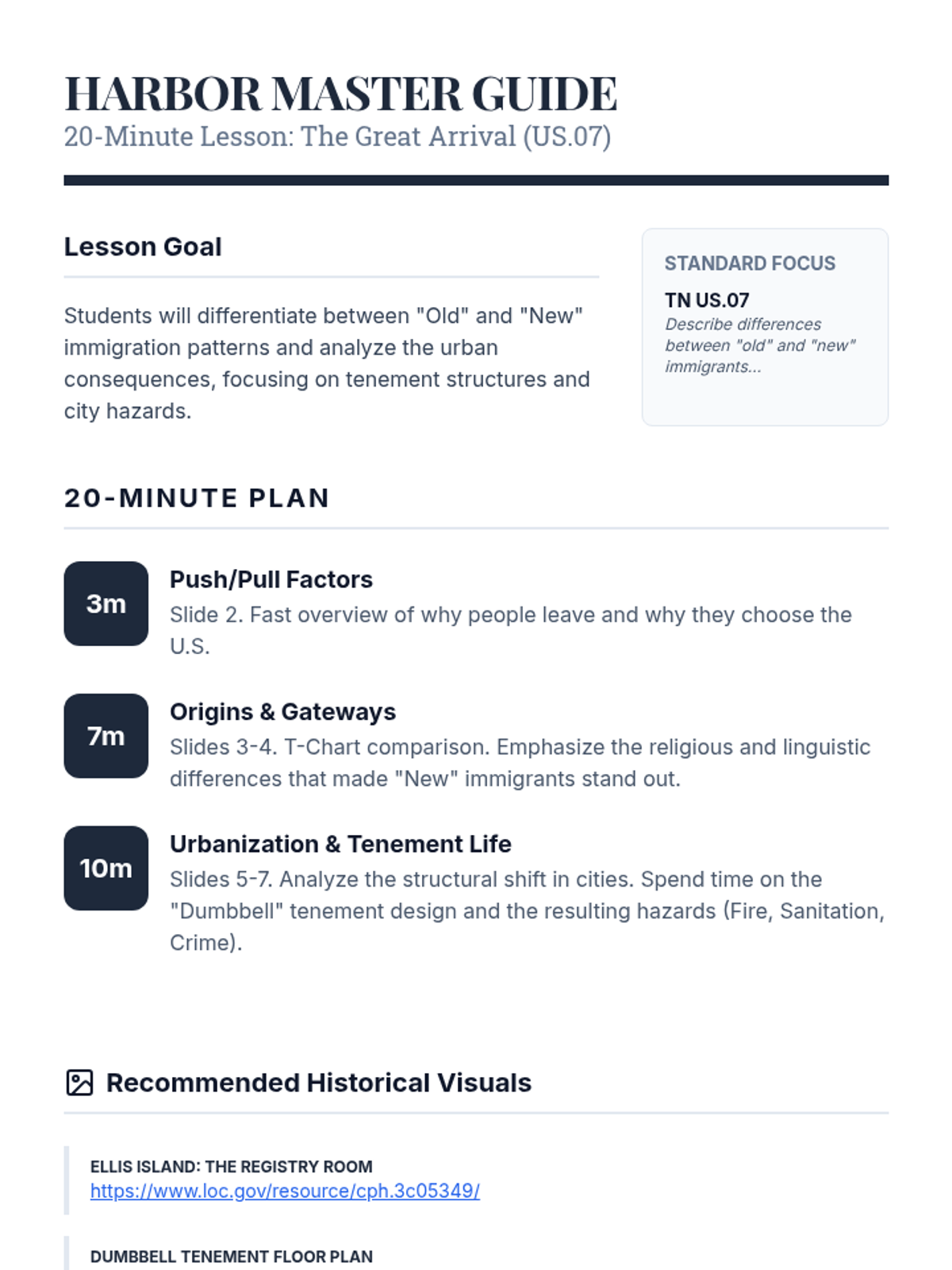 HARBOR MASTER GUIDE
20-Minute Lesson: The Great Arrival (US.07)

Lesson Goal

Students will differentiate between "Old" and "New" immigration patterns and analyze the urban consequences, focusing on tenement structures and city hazards.

STANDARD FOCUS
TN US.07
Describe differences between "old" and "new" immigrants...

20-MINUTE PLAN

3m
Push/Pull Factors
Slide 2. Fast overview of why people leave and why they choose the U.S.

7m
Origins & Gateways
Slides 3-4. T-Chart comparison. Emphasize the religious and linguistic differences that made "New" immigrants stand out.

10m
Urbanization & Tenement Life
Slides 5-7. Analyze the structural shift in cities. Spend time on the "Dumbbell" tenement design and the resulting hazards (Fire, Sanitation, Crime).

Recommended Historical Visuals

ELLIS ISLAND: THE REGISTRY ROOM
https://www.loc.gov/resource/cph.3c05349/

DUMBBELL TENEMENT FLOOR PLAN